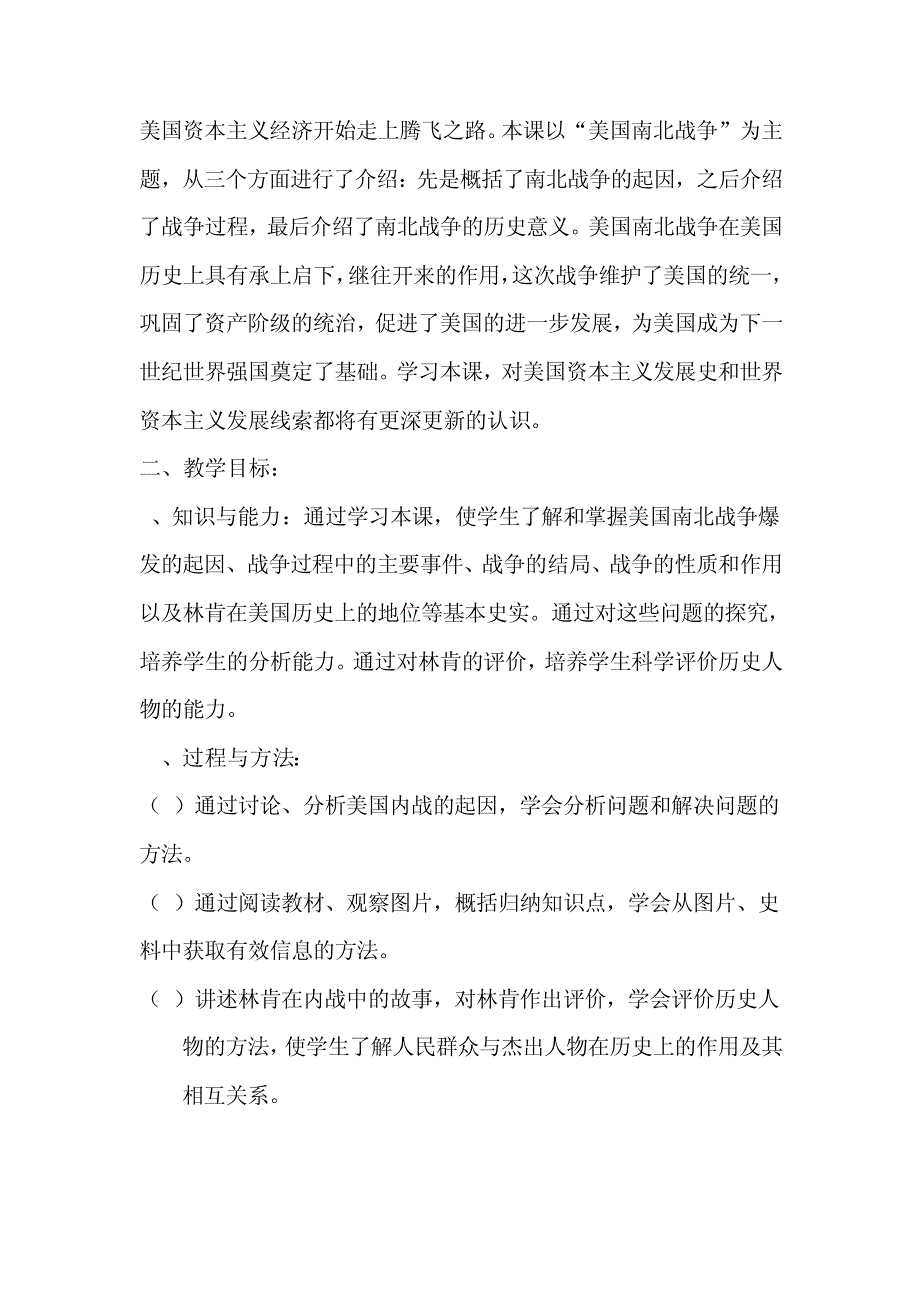 美国资本主义经济开始走上腾飞之路。本课以“美国南北战争”为主题，从三个方面进行了介绍：先是概括了南北战争的起因，之后介绍了战争过程，最后介绍了南北战争的历史意义。美国南北战争在美国历史上具有承上启下，继往开来的作用，这次战争维护了美国的统一，巩固了资产阶级的统治，促进了美国的进一步发展，为美国成为下一世纪世界强国奠定了基础。学习本课，对美国资本主义发展史和世界资本主义发展线索都将有更深更新的认识。

二、教学目标：

、知识与能力：通过学习本课，使学生了解和掌握美国南北战争爆发的起因、战争过程中的主要事件、战争的结局、战争的性质和作用以及林肯在美国历史上的地位等基本史实。通过对这些问题的探究，培养学生的分析能力。通过对林肯的评价，培养学生科学评价历史人物的能力。

、过程与方法：

（ ）通过讨论、分析美国内战的起因，学会分析问题和解决问题的方法。

（ ）通过阅读教材、观察图片，概括归纳知识点，学会从图片、史料中获取有效信息的方法。

（ ）讲述林肯在内战中的故事，对林肯作出评价，学会评价历史人物的方法，使学生了解人民群众与杰出人物在历史上的作用及其相互关系。